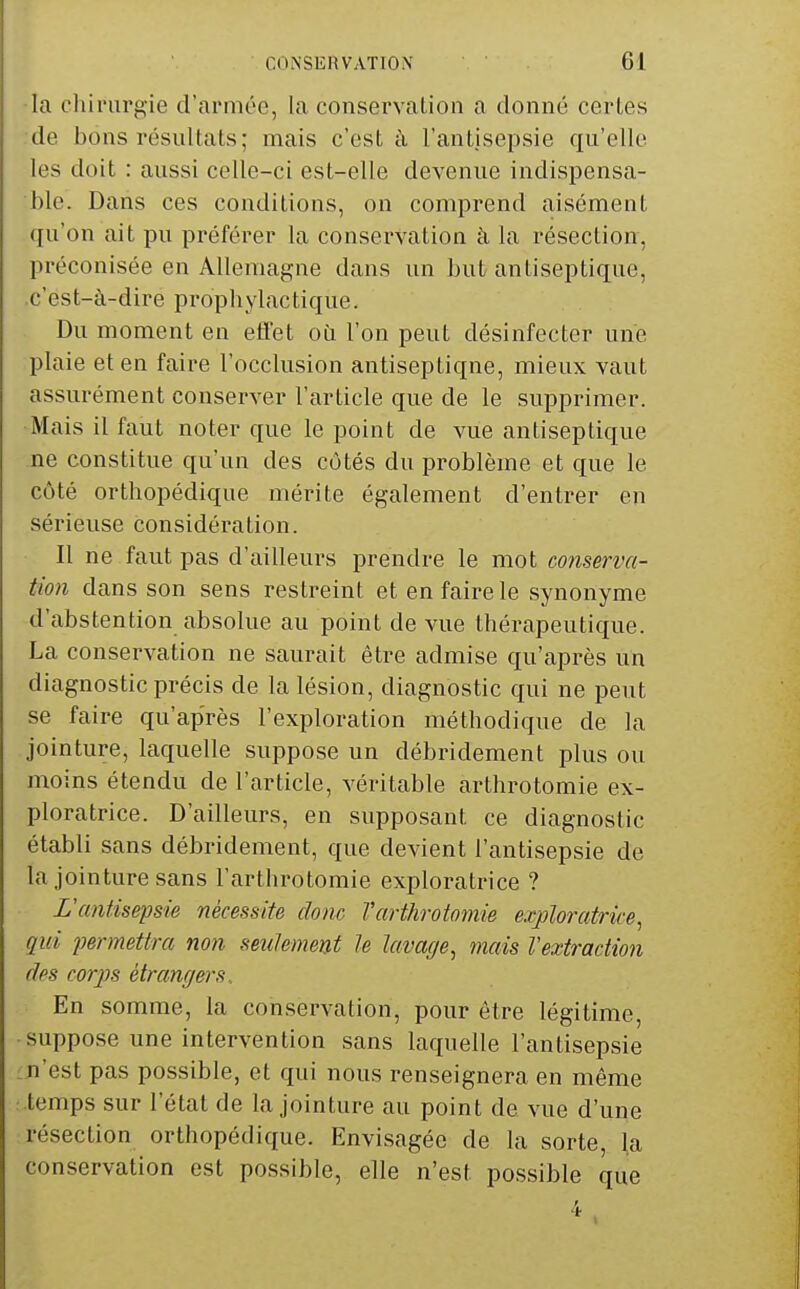 CONSERVATION 61

la chirurgie d'armée, la conservation a donné certes de bons résultats; mais c'est à l'antisepsie qu'elle les doit : aussi celle-ci est-elle devenue indispensable. Dans ces conditions, on comprend aisément qu'on ait pu préférer la conservation à la résection, préconisée en Allemagne dans un but antiseptique, c'est-à-dire prophylactique.

Du moment en effet où l'on peut désinfecter une plaie et en faire l'occlusion antiseptiqne, mieux vaut assurément conserver l'article que de le supprimer. Mais il faut noter que le point de vue antiseptique ne constitue qu'un des côtés du problème et que le côté orthopédique mérite également d'entrer en sérieuse considération.

Il ne faut pas d'ailleurs prendre le mot conservation dans son sens restreint et en faire le synonyme d'abstention absolue au point de vue thérapeutique. La conservation ne saurait être admise qu'après un diagnostic précis de la lésion, diagnostic qui ne peut se faire qu'après l'exploration méthodique de la jointure, laquelle suppose un débridement plus ou moins étendu de l'article, véritable arthrotomie exploratrice. D'ailleurs, en supposant ce diagnostic établi sans débridement, que devient l'antisepsie de la jointure sans l'arthrotomie exploratrice ? L'antisepsie nécessite donc l'arthrotomie exploratrice, qui permettra non seulement le lavage, mais l'extraction des corps étrangers.

En somme, la conservation, pour être légitime, suppose une intervention sans laquelle l'antisepsie n'est pas possible, et qui nous renseignera en même temps sur l'état de la jointure au point de vue d'une résection orthopédique. Envisagée de la sorte, la conservation est possible, elle n'est possible que

4